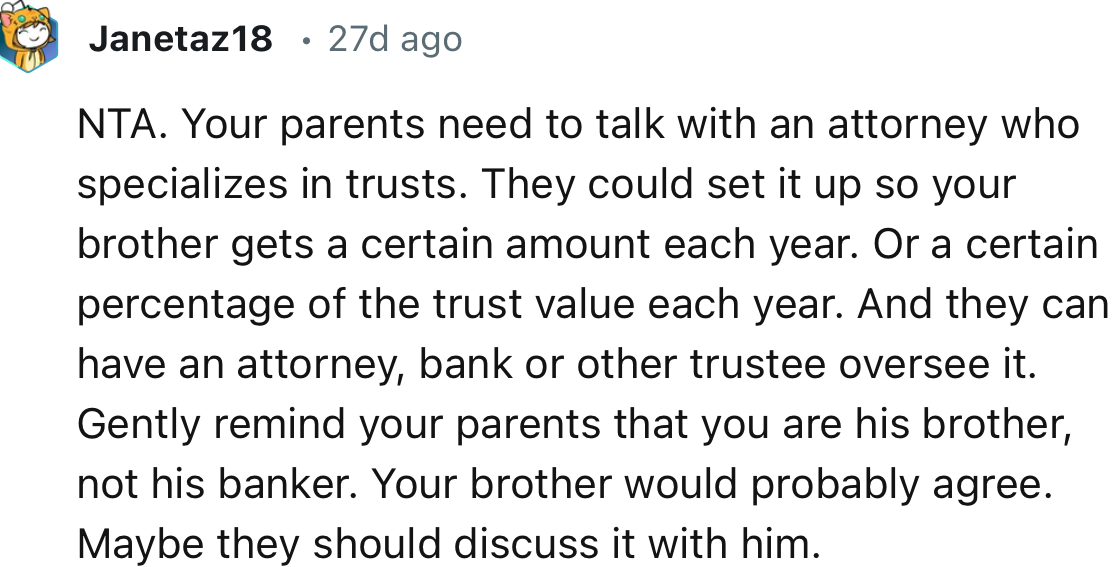 Janetaz18 • 27d ago

NTA. Your parents need to talk with an attorney who specializes in trusts. They could set it up so your brother gets a certain amount each year. Or a certain percentage of the trust value each year. And they can have an attorney, bank or other trustee oversee it. Gently remind your parents that you are his brother, not his banker. Your brother would probably agree. Maybe they should discuss it with him.